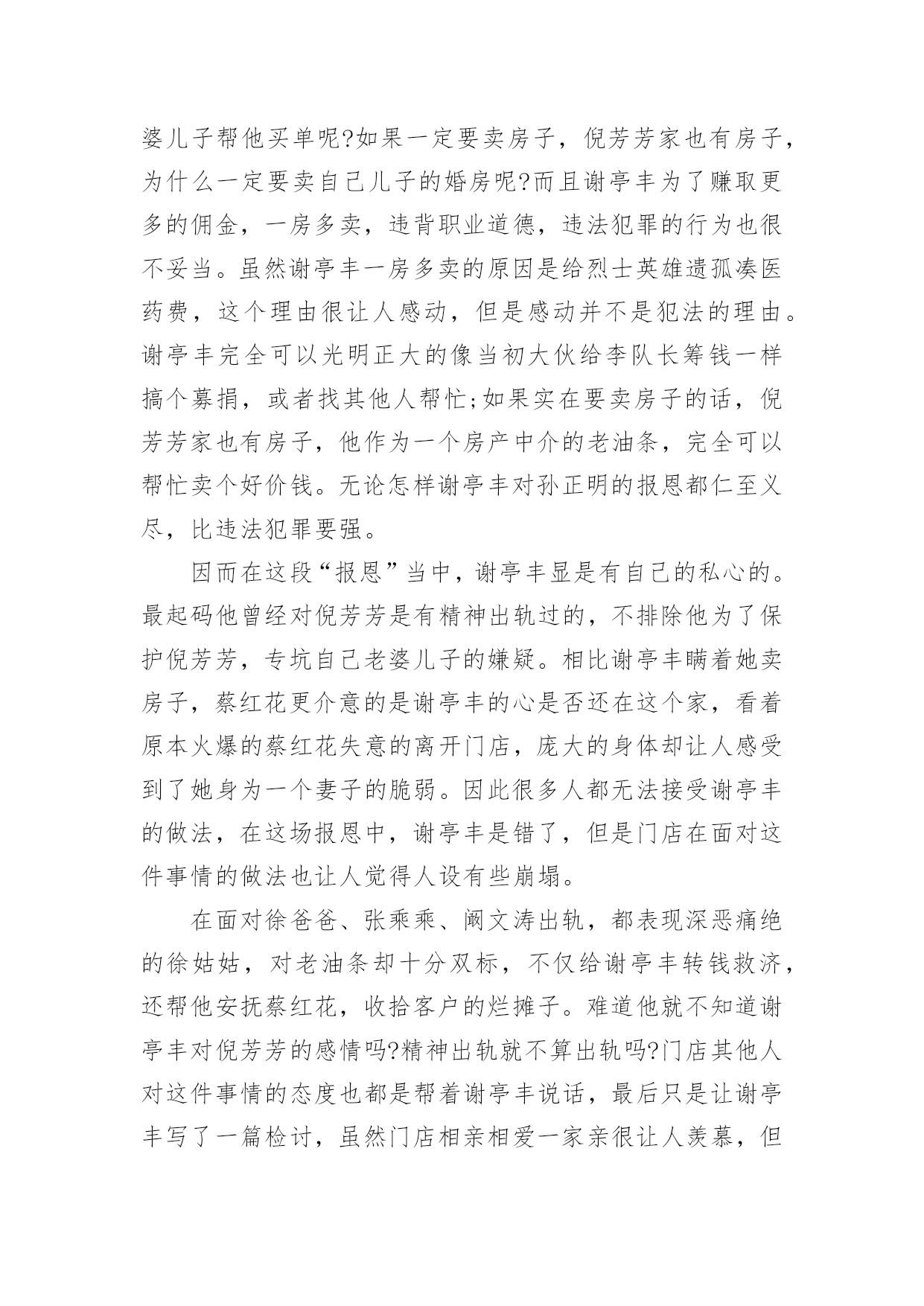 婆儿子帮他买单呢?如果一定要卖房子，倪芳芳家也有房子，为什么一定要卖自己儿子的婚房呢?而且谢亭丰为了赚取更多的佣金，一房多卖，违背职业道德，违法犯罪的行为也很不妥当。虽然谢亭丰一房多卖的原因是给烈士英雄遗孤凑医药费，这个理由很让人感动，但是感动并不是犯法的理由。谢亭丰完全可以光明正大的像当初大伙给李队长筹钱一样搞个募捐，或者找其他人帮忙;如果实在要卖房子的话，倪芳芳家也有房子，他作为一个房产中介的老油条，完全可以帮忙卖个好价钱。无论怎样谢亭丰对孙正明的报恩都仁至义尽，比违法犯罪要强。

因而在这段“报恩”当中，谢亭丰显是有自己的私心的。最起码他曾经对倪芳芳是有精神出轨过的，不排除他为了保护倪芳芳，专坑自己老婆儿子的嫌疑。相比谢亭丰瞒着她卖房子，蔡红花更介意的是谢亭丰的心是否还在这个家，看着原本火爆的蔡红花失意的离开门店，庞大的身体却让人感受到了她身为一个妻子的脆弱。因此很多人都无法接受谢亭丰的做法，在这场报恩中，谢亭丰是错了，但是门店在面对这件事情的做法也让人觉得人设有些崩塌。

在面对徐爸爸、张乘乘、阚文涛出轨，都表现深恶痛绝的徐姑姑，对老油条却十分双标，不仅给谢亭丰转钱救济，还帮他安抚蔡红花，收拾客户的烂摊子。难道他就不知道谢亭丰对倪芳芳的感情吗?精神出轨就不算出轨吗?门店其他人对这件事情的态度也都是帮着谢亭丰说话，最后只是让谢亭丰写了一篇检讨，虽然门店相亲相爱一家亲很让人羡慕，但